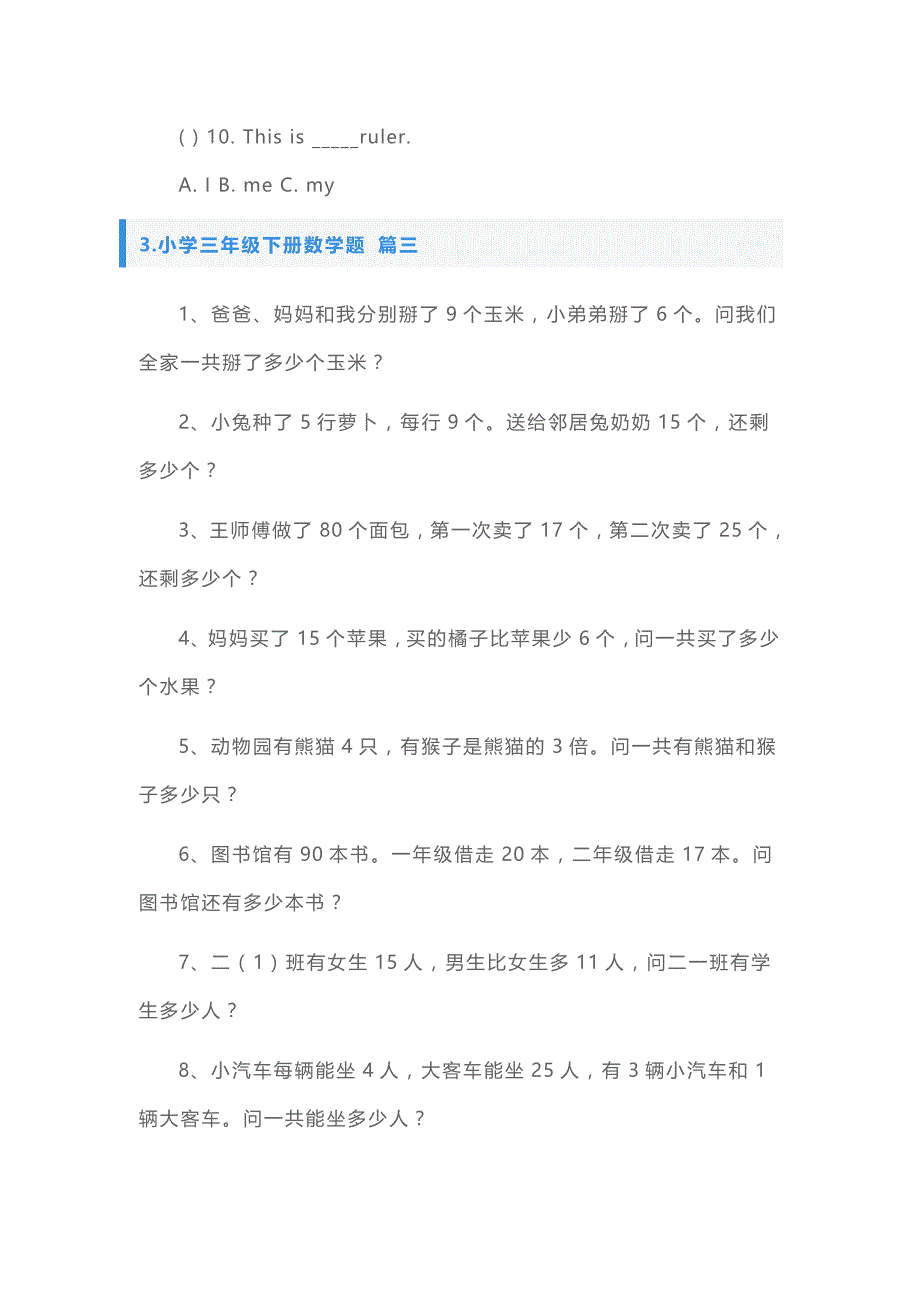 ( ) 10. This is _____ruler.

A. I B. me C. my

3.小学三年级下册数学题 篇三

1、爸爸、妈妈和我分别掰了 9 个玉米，小弟弟掰了 6 个。问我们全家一共掰了多少个玉米？

2、小兔种了 5 行萝卜，每行 9 个。送给邻居兔奶奶 15 个，还剩多少个？

3、王师傅做了 80 个面包，第一次卖了 17 个，第二次卖了 25 个，还剩多少个？

4、妈妈买了 15 个苹果，买的橘子比苹果少 6 个，问一共买了多少个水果？

5、动物园有熊猫 4 只，有猴子是熊猫的 3 倍。问一共有熊猫和猴子多少只？

6、图书馆有 90 本书。一年级借走 20 本，二年级借走 17 本。问图书馆还有多少本书？

7、二（1）班有女生 15 人，男生比女生多 11 人，问二一班有学生多少人？

8、小汽车每辆能坐 4 人，大客车能坐 25 人，有 3 辆小汽车和 1 辆大客车。问一共能坐多少人？